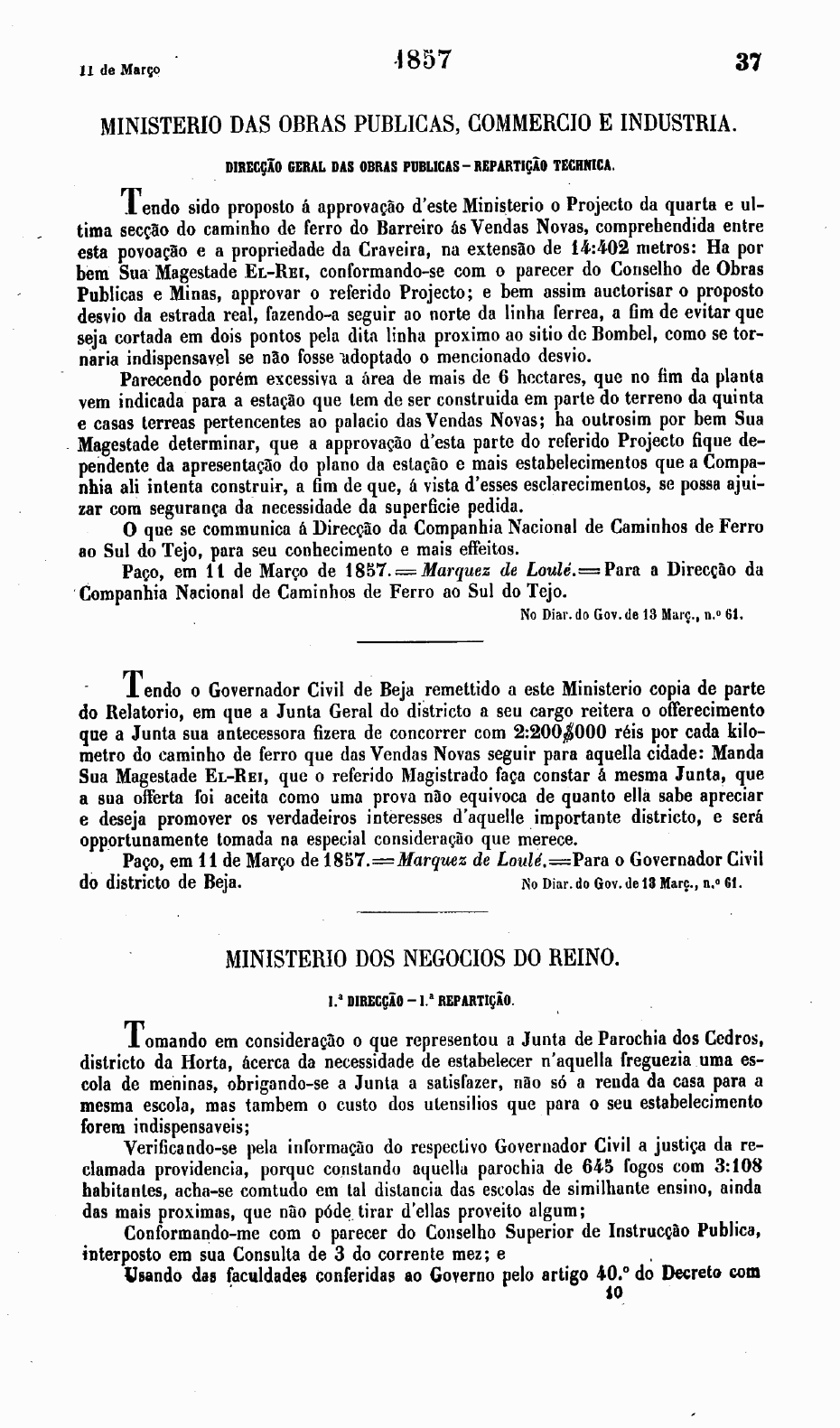 11 de Março

1857

37

MINISTERIO DAS OBRAS PUBLICAS, COMMERCIO E INDUSTRIA.

DIRECÇÃO GERAL DAS OBRAS PUBLICAS – REPARTIÇÃO TECHNICA.

Tendo sido proposto á approvação d'este Ministerio o Projecto da quarta e ultima secção do caminho de ferro do Barreiro ás Vendas Novas, comprehendida entre esta povoação e a propriedade da Craveira, na extensão de 14:402 metros: Ha por bem Sua Magestade El-Rei, conformando-se com o parecer do Conselho de Obras Publicas e Minas, approvar o referido Projecto; e bem assim auctorisar o proposto desvio da estrada real, fazendo-a seguir ao norte da linha ferrea, a fim de evitar que seja cortada em dois pontos pela dita linha proximo ao sitio de Bombel, como se tornaria indispensavel se não fosse adoptado o mencionado desvio.

Parecendo porém excessiva a área de mais de 6 hectares, que no fim da planta vem indicada para a estação que tem de ser construida em parte do terreno da quinta e casas terreas pertencentes ao palacio das Vendas Novas; ha outrosim por bem Sua Magestade determinar, que a approvação d'esta parte do referido Projecto fique dependente da apresentação do plano da estação e mais estabelecimentos que a Companhia ali intenta construir, a fim de que, á vista d'esses esclarecimentos, se possa ajuizar com segurança da necessidade da superficie pedida.

O que se communica á Direcção da Companhia Nacional de Caminhos de Ferro ao Sul do Tejo, para seu conhecimento e mais effeitos.

Paço, em 11 de Março de 1857. = Marquez de Loulé. = Para a Direcção da Companhia Nacional de Caminhos de Ferro ao Sul do Tejo.

No Diar. do Gov. de 13 Març., n.º 61.

Tendo o Governador Civil de Beja remettido a este Ministerio copia de parte do Relatorio, em que a Junta Geral do districto a seu cargo reitera o offerecimento que a Junta sua antecessora fizera de concorrer com 2:200$000 réis por cada kilometro do caminho de ferro que das Vendas Novas seguir para aquella cidade: Manda Sua Magestade El-Rei, que o referido Magistrado faça constar á mesma Junta, que a sua offerta foi aceita como uma prova não equivoca de quanto ella sabe apreciar e deseja promover os verdadeiros interesses d'aquelle importante districto, e será opportunamente tomada na especial consideração que merece.

Paço, em 11 de Março de 1857. = Marquez de Loulé. = Para o Governador Civil do districto de Beja.

No Diar. do Gov. de 13 Març., n.º 61.

MINISTERIO DOS NEGOCIOS DO REINO.

1.ª DIRECÇÃO – 1.ª REPARTIÇÃO.

Tomando em consideração o que representou a Junta de Parochia dos Cedros, districto da Horta, ácerca da necessidade de estabelecer n'aquella freguezia uma escola de meninas, obrigando-se a Junta a satisfazer, não só a renda da casa para a mesma escola, mas tambem o custo dos utensilios que para o seu estabelecimento forem indispensaveis;

Verificando-se pela informação do respectivo Governador Civil a justiça da reclamada providencia, porque constando aquella parochia de 645 fogos com 3:108 habitantes, acha-se comtudo em tal distancia das escolas de similhante ensino, ainda das mais proximas, que não póde tirar d'ellas proveito algum;

Conformando-me com o parecer do Conselho Superior de Instrucção Publica, interposto em sua Consulta de 3 do corrente mez; e

Usando das faculdades conferidas ao Governo pelo artigo 40.º do Decreto com

10